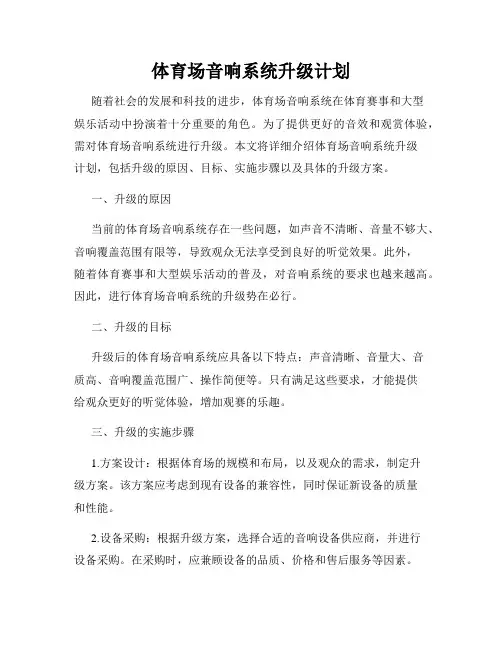 体育场音响系统升级计划

随着社会的发展和科技的进步，体育场音响系统在体育赛事和大型娱乐活动中扮演着十分重要的角色。为了提供更好的音效和观赏体验，需对体育场音响系统进行升级。本文将详细介绍体育场音响系统升级计划，包括升级的原因、目标、实施步骤以及具体的升级方案。

一、升级的原因

当前的体育场音响系统存在一些问题，如声音不清晰、音量不够大、音响覆盖范围有限等，导致观众无法享受到良好的听觉效果。此外，随着体育赛事和大型娱乐活动的普及，对音响系统的要求也越来越高。因此，进行体育场音响系统的升级势在必行。

二、升级的目标

升级后的体育场音响系统应具备以下特点：声音清晰、音量大、音质高、音响覆盖范围广、操作简便等。只有满足这些要求，才能提供给观众更好的听觉体验，增加观赛的乐趣。

三、升级的实施步骤

1.方案设计：根据体育场的规模和布局，以及观众的需求，制定升级方案。该方案应考虑到现有设备的兼容性，同时保证新设备的质量和性能。

2.设备采购：根据升级方案，选择合适的音响设备供应商，并进行设备采购。在采购时，应兼顾设备的品质、价格和售后服务等因素。